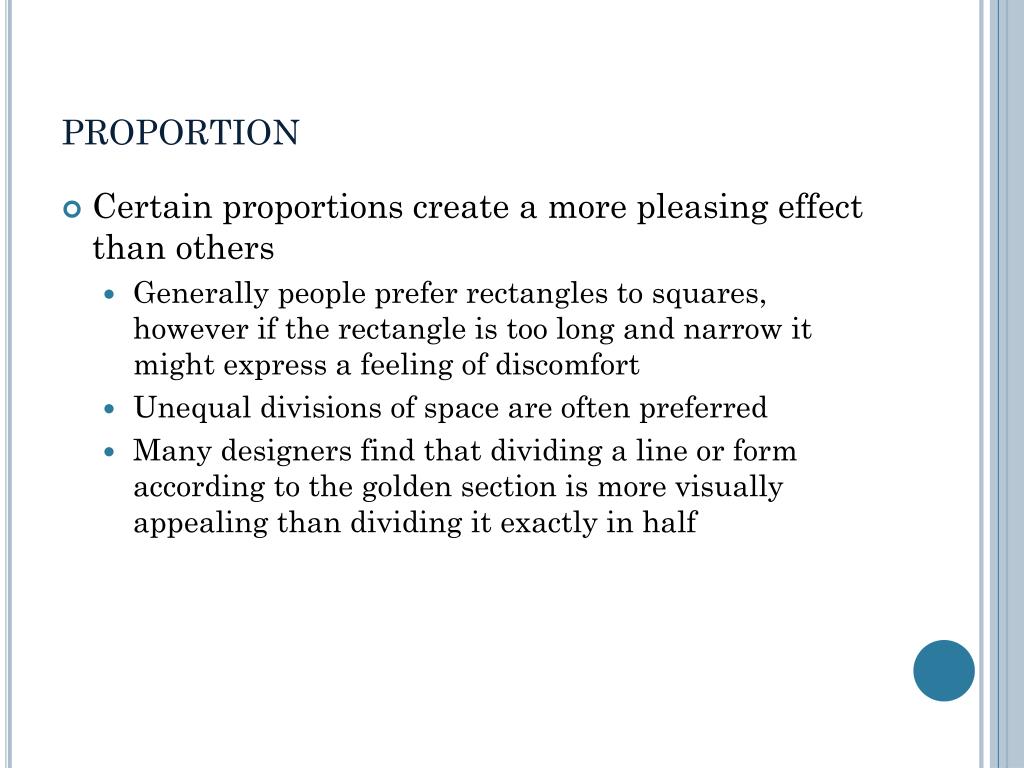 PROPORTION

Certain proportions create a more pleasing effect than others

Generally people prefer rectangles to squares, however if the rectangle is too long and narrow it might express a feeling of discomfort

Unequal divisions of space are often preferred

Many designers find that dividing a line or form according to the golden section is more visually appealing than dividing it exactly in half